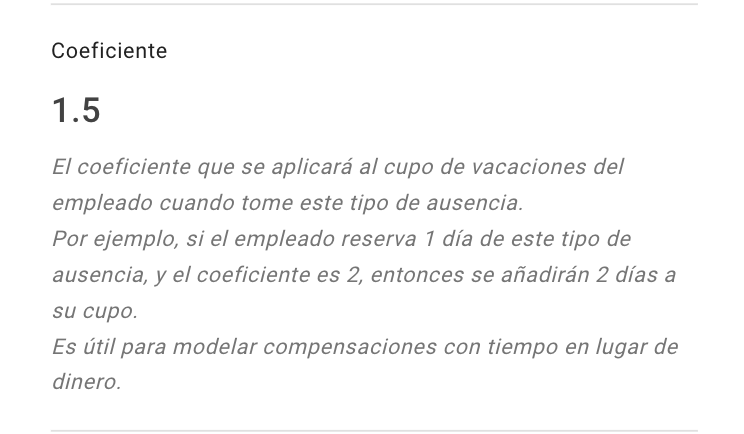 Coeficiente

1.5

El coeficiente que se aplicará al cupo de vacaciones del empleado cuando tome este tipo de ausencia.
Por ejemplo, si el empleado reserva 1 día de este tipo de ausencia, y el coeficiente es 2, entonces se añadirán 2 días a su cupo.
Es útil para modelar compensaciones con tiempo en lugar de dinero.